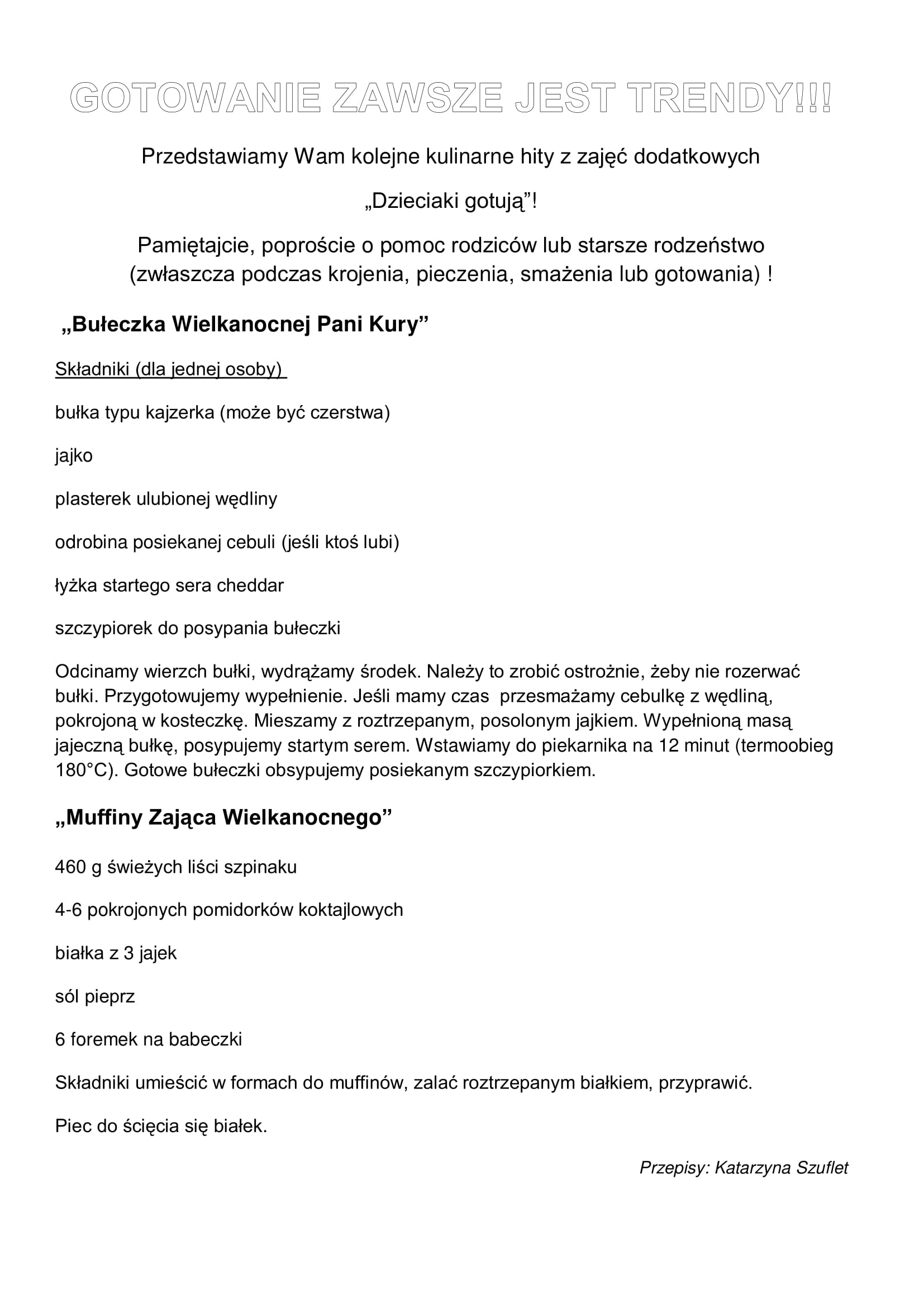 GOTOWANIE ZAWSZE JEST TRENDY!!!

Przedstawiamy Wam kolejne kulinarne hity z zajęć dodatkowych

„Dzieciaki gotują”!

Pamiętajcie, poproście o pomoc rodziców lub starsze rodzeństwo (zwłaszcza podczas krojenia, pieczenia, smażenia lub gotowania) !

„Bułeczka Wielkanocnej Pani Kury”

Składniki (dla jednej osoby)

bułka typu kajzerka (może być czerstwa)

jajko

plasterek ulubionej wędliny

odrobina posiekanej cebuli (jeśli ktoś lubi)

łyżka startego sera cheddar

szczypiorek do posypania bułeczki

Odcinamy wierzch bułki, wydrążamy środek. Należy to zrobić ostrożnie, żeby nie rozerwać bułki. Przygotowujemy wypełnienie. Jeśli mamy czas przesmażamy cebulkę z wędliną, pokrojoną w kosteczkę. Mieszamy z roztrzepanym, posolonym jajkiem. Wypełnioną masą jajeczną bułkę, posypujemy startym serem. Wstawiamy do piekarnika na 12 minut (termoobieg 180°C). Gotowe bułeczki obsypujemy posiekanym szczypiorkiem.

„Muffiny Zająca Wielkanocnego”

460 g świeżych liści szpinaku

4-6 pokrojonych pomidorków koktajlowych

białka z 3 jajek

sól pieprz

6 foremek na babeczki

Składniki umieścić w formach do muffinów, zalać roztrzepanym białkiem, przyprawić.

Piec do ścięcia się białek.

Przepisy: Katarzyna Szuflet